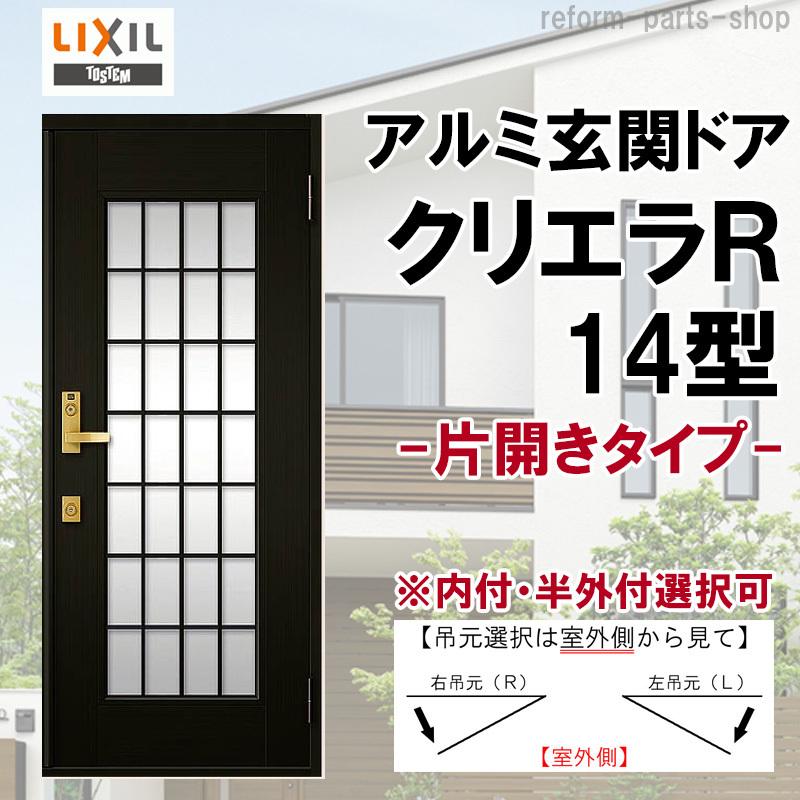 LIXIL
TOSTEM

reform-parts-shop

アルミ玄関ドア
クリエラR
14型
-片開きタイプ-

※内付・半外付選択可

【吊元選択は室外側から見て】

右吊元（R）

左吊元（L）

【室外側】